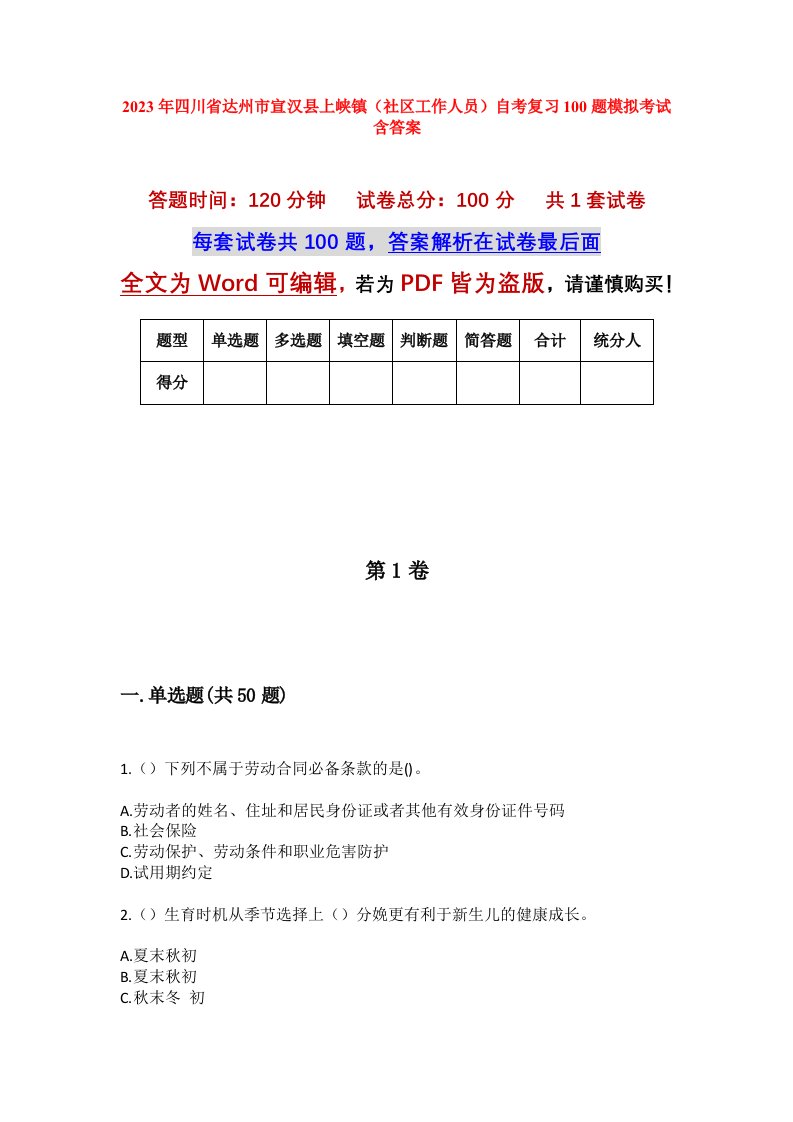 2023年四川省达州市宣汉县上峡镇（社区工作人员）自考复习100题模拟考试含答案

答题时间：120分钟　试卷总分：100分　共1套试卷

每套试卷共100题，答案解析在试卷最后面

全文为Word可编辑，若为PDF皆为盗版，请谨慎购买！

| 题型 | 单选题 | 多选题 | 填空题 | 判断题 | 简答题 | 合计 | 统分人 |
|---|---|---|---|---|---|---|---|
| 得分 | | | | | | | |

第1卷

一.单选题(共50题)

1.（）下列不属于劳动合同必备条款的是()。

A.劳动者的姓名、住址和居民身份证或者其他有效身份证件号码
B.社会保险
C.劳动保护、劳动条件和职业危害防护
D.试用期约定

2.（）生育时机从季节选择上（）分娩更有利于新生儿的健康成长。

A.夏末秋初
B.夏末秋初
C.秋末冬 初